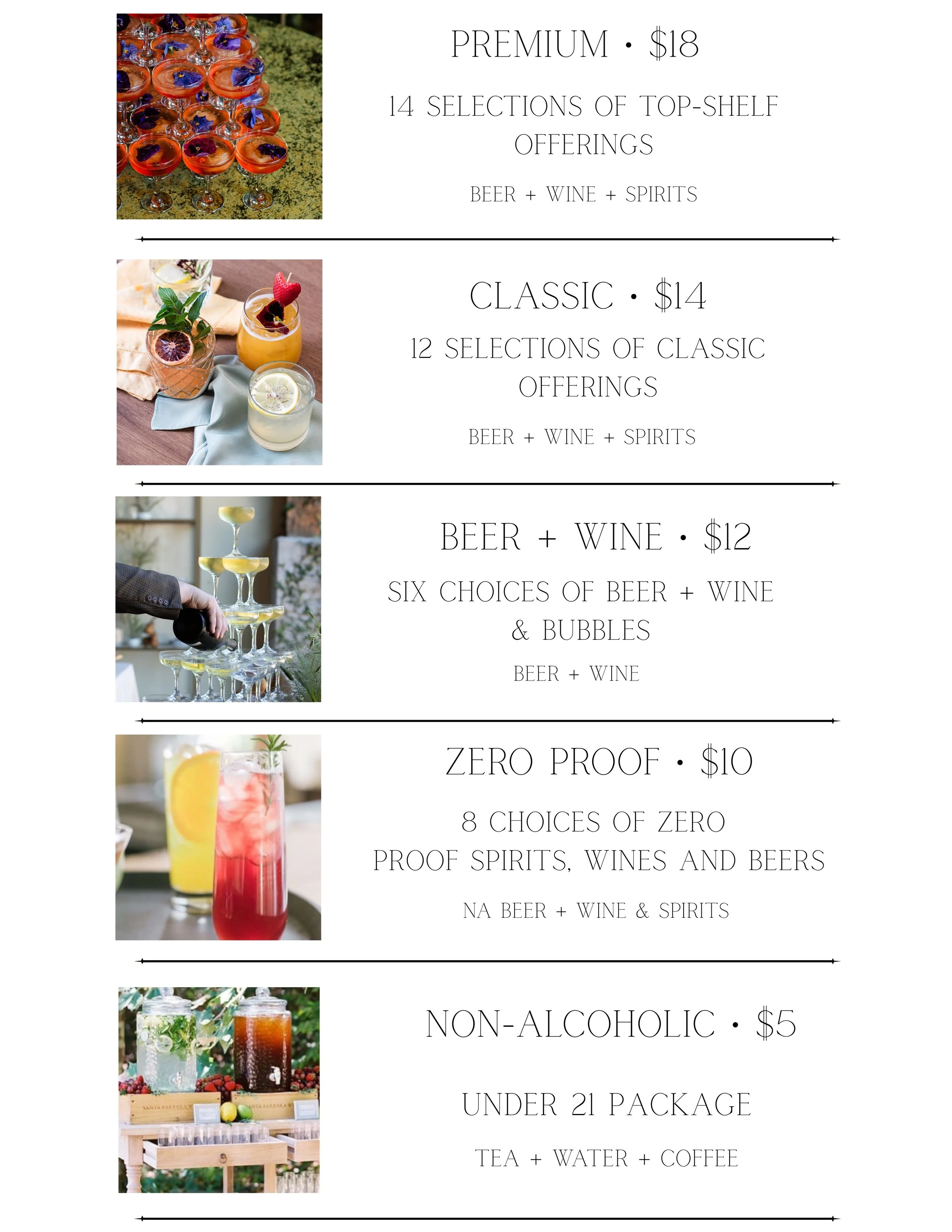 PREMIUM • $18

14 SELECTIONS OF TOP-SHELF OFFERINGS

BEER + WINE + SPIRITS

CLASSIC • $14

12 SELECTIONS OF CLASSIC OFFERINGS

BEER + WINE + SPIRITS

BEER + WINE • $12

SIX CHOICES OF BEER + WINE & BUBBLES

BEER + WINE

ZERO PROOF • $10

8 CHOICES OF ZERO PROOF SPIRITS, WINES AND BEERS

NA BEER + WINE & SPIRITS

NON-ALCOHOLIC • $5

UNDER 21 PACKAGE

TEA + WATER + COFFEE